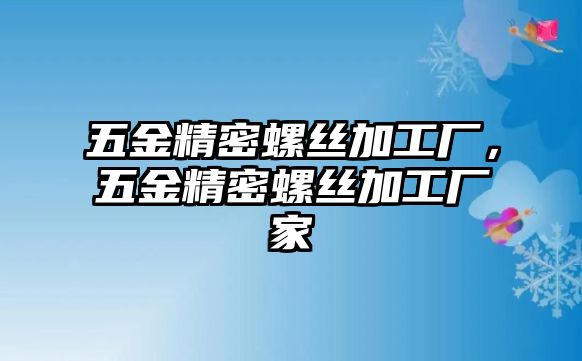 五金精密螺丝加工厂，五金精密螺丝加工厂家